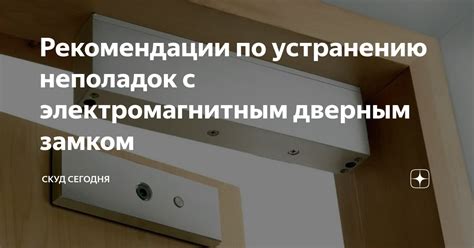 Рекомендации по устранению неполадок с электромагнитным дверным замком

СКУД СЕГОДНЯ